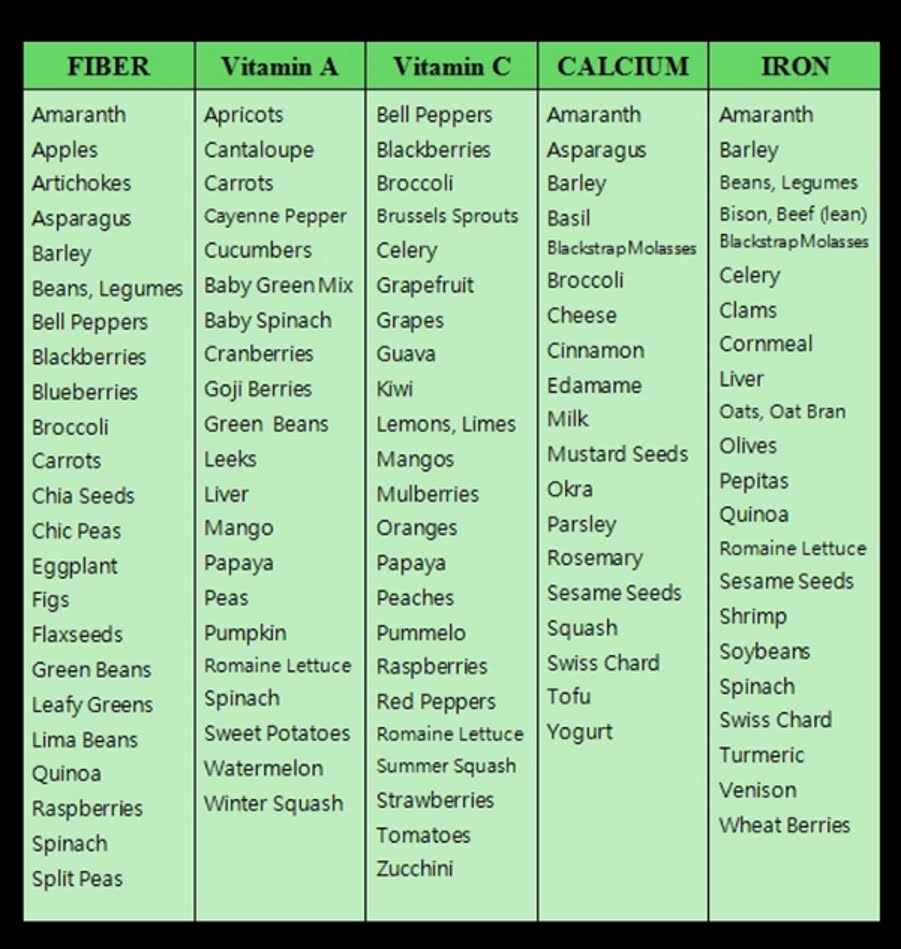 | FIBER | Vitamin A | Vitamin C | CALCIUM | IRON |
|---|---|---|---|---|
| Amaranth | Apricots | Bell Peppers | Amaranth | Amaranth |
| Apples | Cantaloupe | Blackberries | Asparagus | Barley |
| Artichokes | Carrots | Broccoli | Barley | Beans, Legumes |
| Asparagus | Cayenne Pepper | Brussels Sprouts | Basil | Bison, Beef (lean) |
| Barley | Cucumbers | Celery | Blackstrap Molasses | Blackstrap Molasses |
| Beans, Legumes | Baby Green Mix | Grapefruit | Broccoli | Celery |
| Bell Peppers | Baby Spinach | Grapes | Cheese | Clams |
| Blackberries | Cranberries | Guava | Cinnamon | Cornmeal |
| Blueberries | Goji Berries | Kiwi | Edamame | Liver |
| Broccoli | Green Beans | Lemons, Limes | Milk | Oats, Oat Bran |
| Carrots | Leeks | Mangos | Mustard Seeds | Olives |
| Chia Seeds | Liver | Mulberries | Okra | Pepitas |
| Chic Peas | Mango | Oranges | Parsley | Quinoa |
| Eggplant | Papaya | Papaya | Rosemary | Romaine Lettuce |
| Figs | Peas | Peaches | Sesame Seeds | Sesame Seeds |
| Flaxseeds | Pumpkin | Pummelo | Squash | Shrimp |
| Green Beans | Romaine Lettuce | Raspberries | Swiss Chard | Soybeans |
| Leafy Greens | Spinach | Red Peppers | Tofu | Spinach |
| Lima Beans | Sweet Potatoes | Romaine Lettuce | Yogurt | Swiss Chard |
| Quinoa | Watermelon | Summer Squash | | Turmeric |
| Raspberries | Winter Squash | Strawberries | | Venison |
| Spinach | | Tomatoes | | Wheat Berries |
| Split Peas | | Zucchini | | |